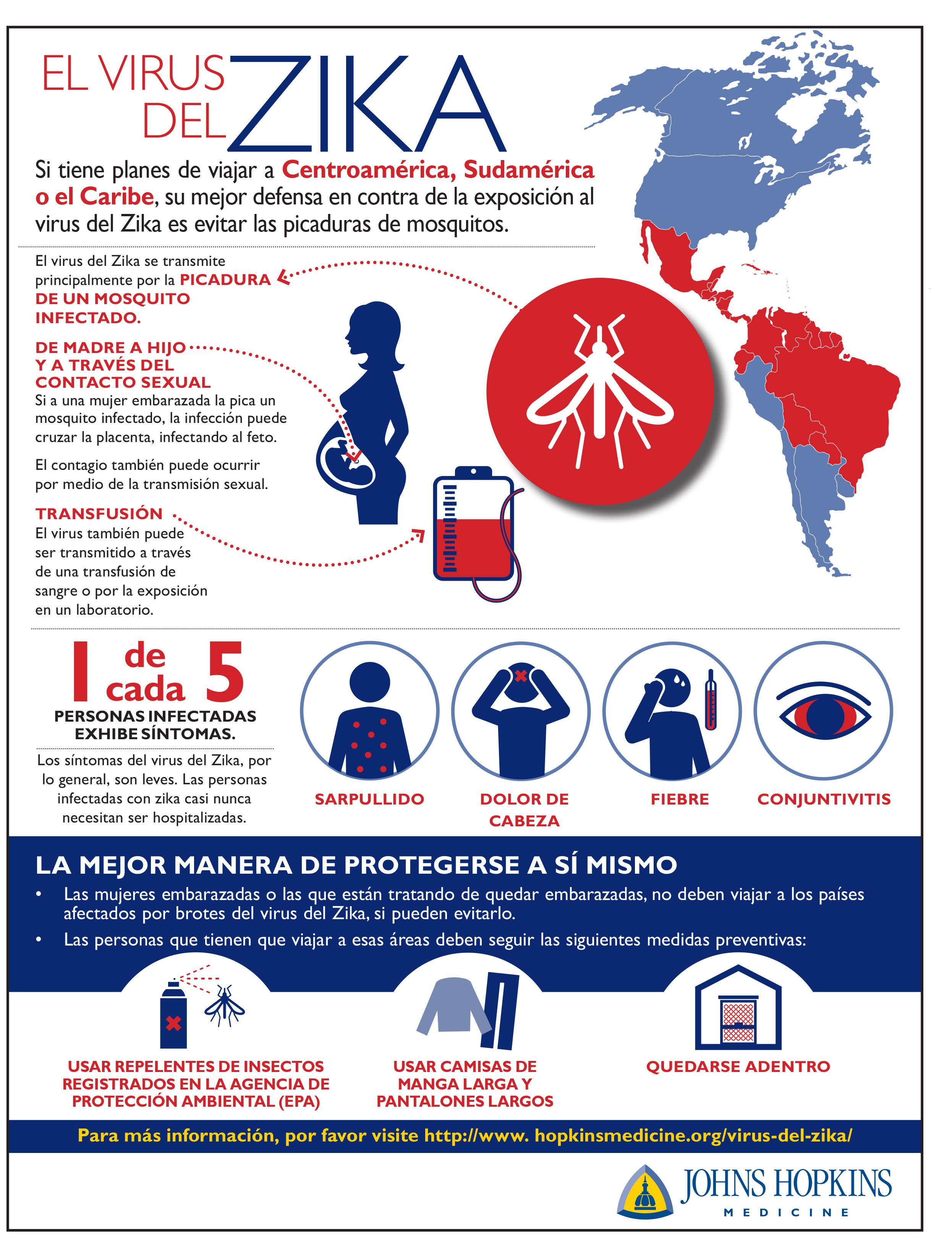 EL VIRUS DEL ZIKA

Si tiene planes de viajar a Centroamérica, Sudamérica o el Caribe, su mejor defensa en contra de la exposición al virus del Zika es evitar las picaduras de mosquitos.

El virus del Zika se transmite principalmente por la PICADURA DE UN MOSQUITO INFECTADO.

DE MADRE A HIJO Y A TRAVÉS DEL CONTACTO SEXUAL
Si a una mujer embarazada la pica un mosquito infectado, la infección puede cruzar la placenta, infectando al feto.

El contagio también puede ocurrir por medio de la transmisión sexual.

TRANSFUSIÓN
El virus también puede ser transmitido a través de una transfusión de sangre o por la exposición en un laboratorio.

1 de cada 5
PERSONAS INFECTADAS EXHIBE SÍNTOMAS.

Los síntomas del virus del Zika, por lo general, son leves. Las personas infectadas con zika casi nunca necesitan ser hospitalizadas.

SARPULLIDO
DOLOR DE CABEZA
FIEBRE
CONJUNTIVITIS

LA MEJOR MANERA DE PROTEGERSE A SÍ MISMO
• Las mujeres embarazadas o las que están tratando de quedar embarazadas, no deben viajar a los países afectados por brotes del virus del Zika, si pueden evitarlo.
• Las personas que tienen que viajar a esas áreas deben seguir las siguientes medidas preventivas:

USAR REPELENTES DE INSECTOS REGISTRADOS EN LA AGENCIA DE PROTECCIÓN AMBIENTAL (EPA)
USAR CAMISAS DE MANGA LARGA Y PANTALONES LARGOS
QUEDARSE ADENTRO

Para más información, por favor visite http://www. hopkinsmedicine.org/virus-del-zika/

JOHNS HOPKINS
MEDICINE